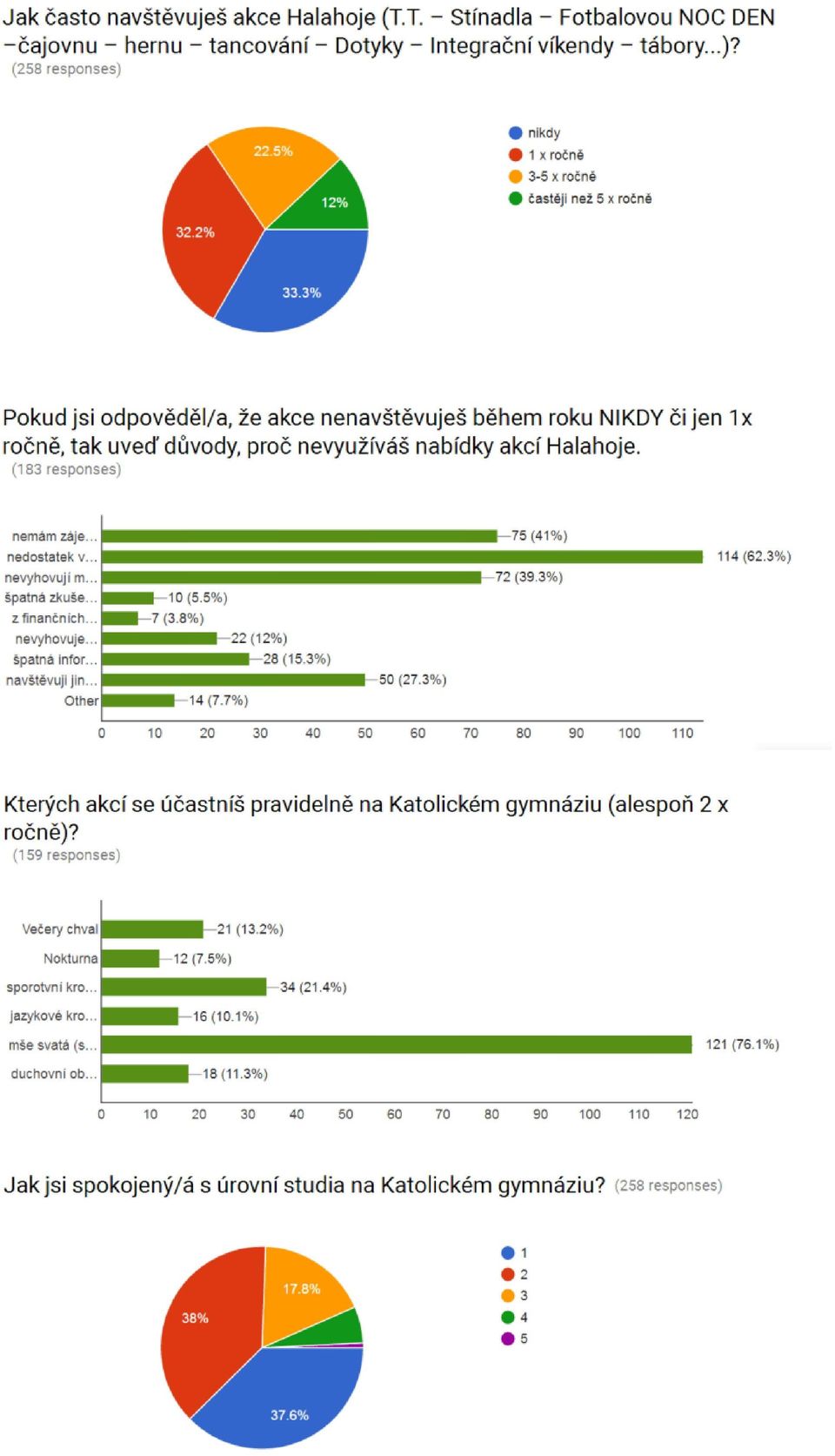 Jak často navštěvuješ akce Halahoje (T.T. – Stínadla – Fotbalovou NOC DEN –čajovnu – hernu – tancování – Dotyky – Integrační víkendy – tábory...)?
(258 responses)

22.5%
12%
32.2%
33.3%

nikdy
1 x ročně
3-5 x ročně
častěji než 5 x ročně

Pokud jsi odpověděl/a, že akce nenavštěvuješ během roku NIKDY či jen 1x ročně, tak uveď důvody, proč nevyužíváš nabídky akcí Halahoje.
(183 responses)

nemám záje... 75 (41%)
nedostatek v... 114 (62.3%)
nevyhovují m... 72 (39.3%)
špatná zkuše... 10 (5.5%)
z finančních... 7 (3.8%)
nevyhovuje... 22 (12%)
špatná infor... 28 (15.3%)
navštěvuji jin... 50 (27.3%)
Other 14 (7.7%)

0 10 20 30 40 50 60 70 80 90 100 110

Kterých akcí se účastníš pravidelně na Katolickém gymnáziu (alespoň 2 x ročně)?
(159 responses)

Večery chval 21 (13.2%)
Nokturna 12 (7.5%)
sporotvní kro... 34 (21.4%)
jazykové kro... 16 (10.1%)
mše svatá (s... 121 (76.1%)
duchovní ob... 18 (11.3%)

0 10 20 30 40 50 60 70 80 90 100 110 120

Jak jsi spokojený/á s úrovní studia na Katolickém gymnáziu? (258 responses)

17.8%
38%
37.6%

1
2
3
4
5